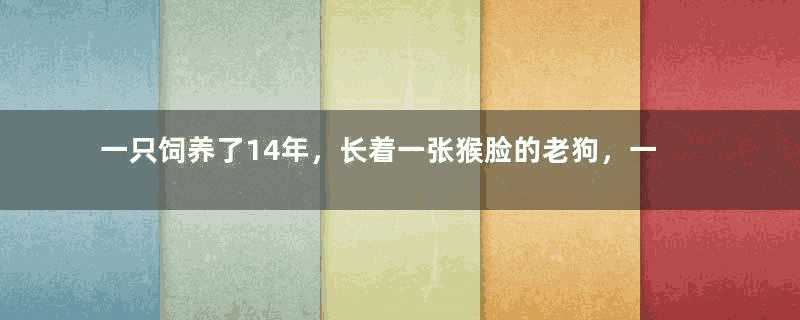 一只饲养了14年，长着一张猴脸的老狗，一